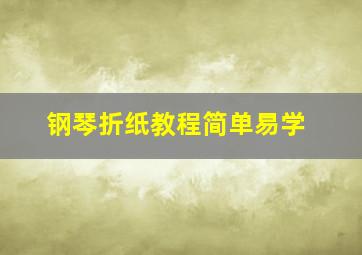 钢琴折纸教程简单易学